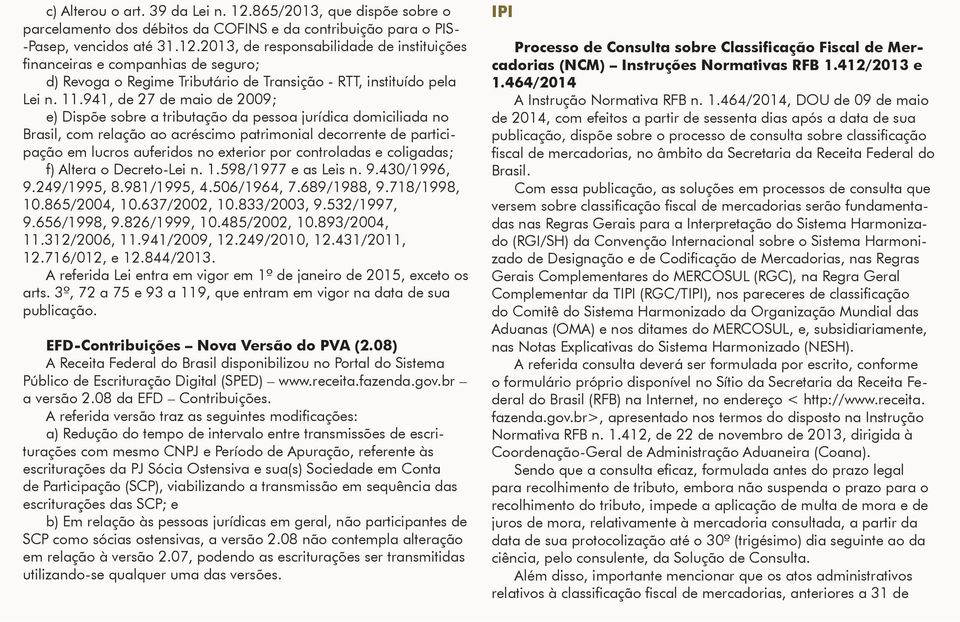 c) Alterou o art. 39 da Lei n. 12.865/2013, que dispõe sobre o parcelamento dos débitos da COFINS e da contribuição para o PIS-Pasep, vencidos até 31.12.2013, de responsabilidade de instituições financeiras e companhias de seguro;

d) Revoga o Regime Tributário de Transição - RTT, instituído pela Lei n. 11.941, de 27 de maio de 2009;

e) Dispõe sobre a tributação da pessoa jurídica domiciliada no Brasil, com relação ao acréscimo patrimonial decorrente de participação em lucros auferidos no exterior por controladas e coligadas;

f) Altera o Decreto-Lei n. 1.598/1977 e as Leis n. 9.430/1996, 9.249/1995, 8.981/1995, 4.506/1964, 7.689/1988, 9.718/1998, 10.865/2004, 10.637/2002, 10.833/2003, 9.532/1997, 9.656/1998, 9.826/1999, 10.485/2002, 10.893/2004, 11.312/2006, 11.941/2009, 12.249/2010, 12.431/2011, 12.716/012, e 12.844/2013.

A referida Lei entra em vigor em 1º de janeiro de 2015, exceto os arts. 3º, 72 a 75 e 93 a 119, que entram em vigor na data de sua publicação.

EFD-Contribuições – Nova Versão do PVA (2.08)

A Receita Federal do Brasil disponibilizou no Portal do Sistema Público de Escrituração Digital (SPED) – www.receita.fazenda.gov.br – a versão 2.08 da EFD – Contribuições.

A referida versão traz as seguintes modificações:

a) Redução do tempo de intervalo entre transmissões de escriturações com mesmo CNPJ e Período de Apuração, referente às escriturações da PJ Sócia Ostensiva e sua(s) Sociedade em Conta de Participação (SCP), viabilizando a transmissão em sequência das escriturações das SCP; e

b) Em relação às pessoas jurídicas em geral, não participantes de SCP como sócias ostensivas, a versão 2.08 não contempla alteração em relação à versão 2.07, podendo as escriturações ser transmitidas utilizando-se qualquer uma das versões.

IPI

Processo de Consulta sobre Classificação Fiscal de Mercadorias (NCM) – Instruções Normativas RFB 1.412/2013 e 1.464/2014

A Instrução Normativa RFB n. 1.464/2014, DOU de 09 de maio de 2014, com efeitos a partir de sessenta dias após a data de sua publicação, dispõe sobre o processo de consulta sobre classificação fiscal de mercadorias, no âmbito da Secretaria da Receita Federal do Brasil.

Com essa publicação, as soluções em processos de consulta que versem sobre classificação fiscal de mercadorias serão fundamentadas nas Regras Gerais para a Interpretação do Sistema Harmonizado (RGI/SH) da Convenção Internacional sobre o Sistema Harmonizado de Designação e de Codificação de Mercadorias, nas Regras Gerais Complementares do MERCOSUL (RGC), na Regra Geral Complementar da TIPI (RGC/TIPI), nos pareceres de classificação do Comitê do Sistema Harmonizado da Organização Mundial das Aduanas (OMA) e nos ditames do MERCOSUL, e, subsidiariamente, nas Notas Explicativas do Sistema Harmonizado (NESH).

A referida consulta deverá ser formulada por escrito, conforme o formulário próprio disponível no Sítio da Secretaria da Receita Federal do Brasil (RFB) na Internet, no endereço < http://www.receita.fazenda.gov.br>, apresentado nos termos do disposto na Instrução Normativa RFB n. 1.412, de 22 de novembro de 2013, dirigida à Coordenação-Geral de Administração Aduaneira (Coana).

Sendo que a consulta eficaz, formulada antes do prazo legal para recolhimento de tributo, embora não suspenda o prazo para o recolhimento do tributo, impede a aplicação de multa de mora e de juros de mora, relativamente à mercadoria consultada, a partir da data de sua protocolização até o 30º (trigésimo) dia seguinte ao da ciência, pelo consulente, da Solução de Consulta.

Além disso, importante mencionar que os atos administrativos relativos à classificação fiscal de mercadorias, anteriores a 31 de